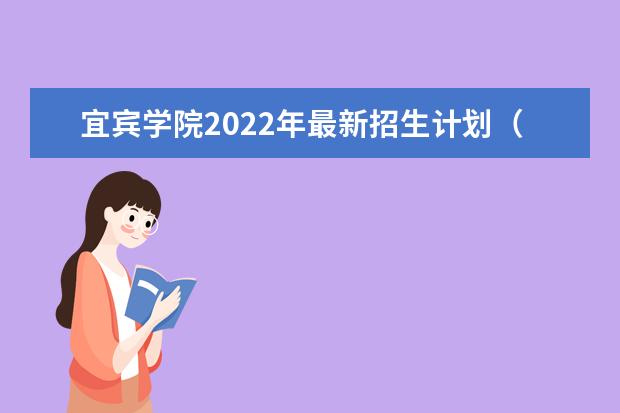 宜宾学院2022年最新招生计划（